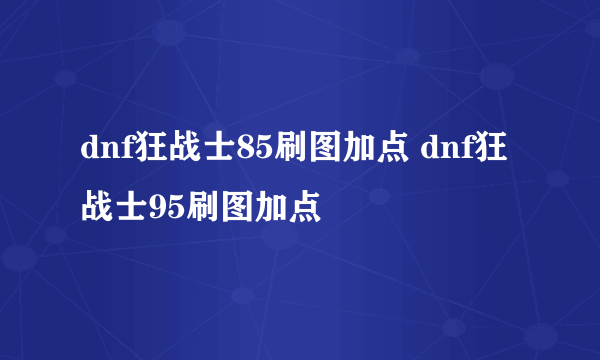 dnf狂战士85刷图加点 dnf狂战士95刷图加点